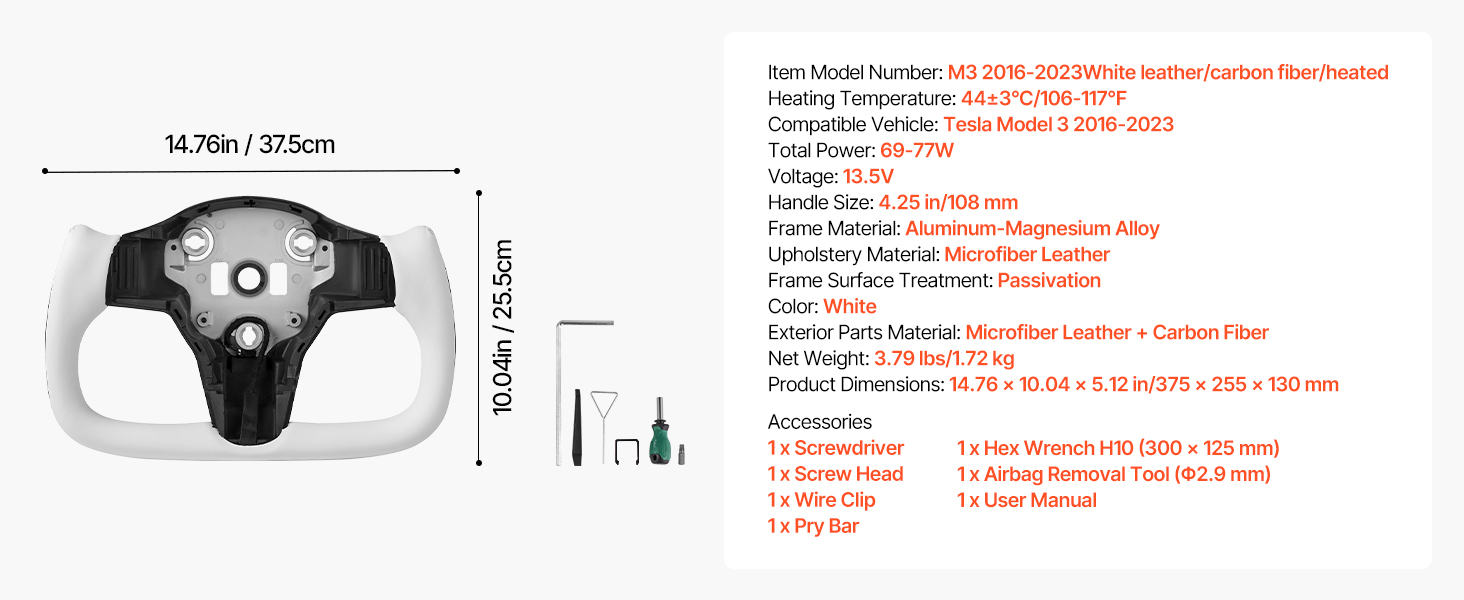 14.76in / 37.5cm

10.04in / 25.5cm

Item Model Number: M3 2016-2023White leather/carbon fiber/heated
Heating Temperature: 44±3°C/106-117°F
Compatible Vehicle: Tesla Model 3 2016-2023
Total Power: 69-77W
Voltage: 13.5V
Handle Size: 4.25 in/108 mm
Frame Material: Aluminum-Magnesium Alloy
Upholstery Material: Microfiber Leather
Frame Surface Treatment: Passivation
Color: White
Exterior Parts Material: Microfiber Leather + Carbon Fiber
Net Weight: 3.79 lbs/1.72 kg
Product Dimensions: 14.76 × 10.04 × 5.12 in/375 × 255 × 130 mm

Accessories
1 x Screwdriver
1 x Screw Head
1 x Wire Clip
1 x Pry Bar
1 x Hex Wrench H10 (300 × 125 mm)
1 x Airbag Removal Tool (Φ2.9 mm)
1 x User Manual